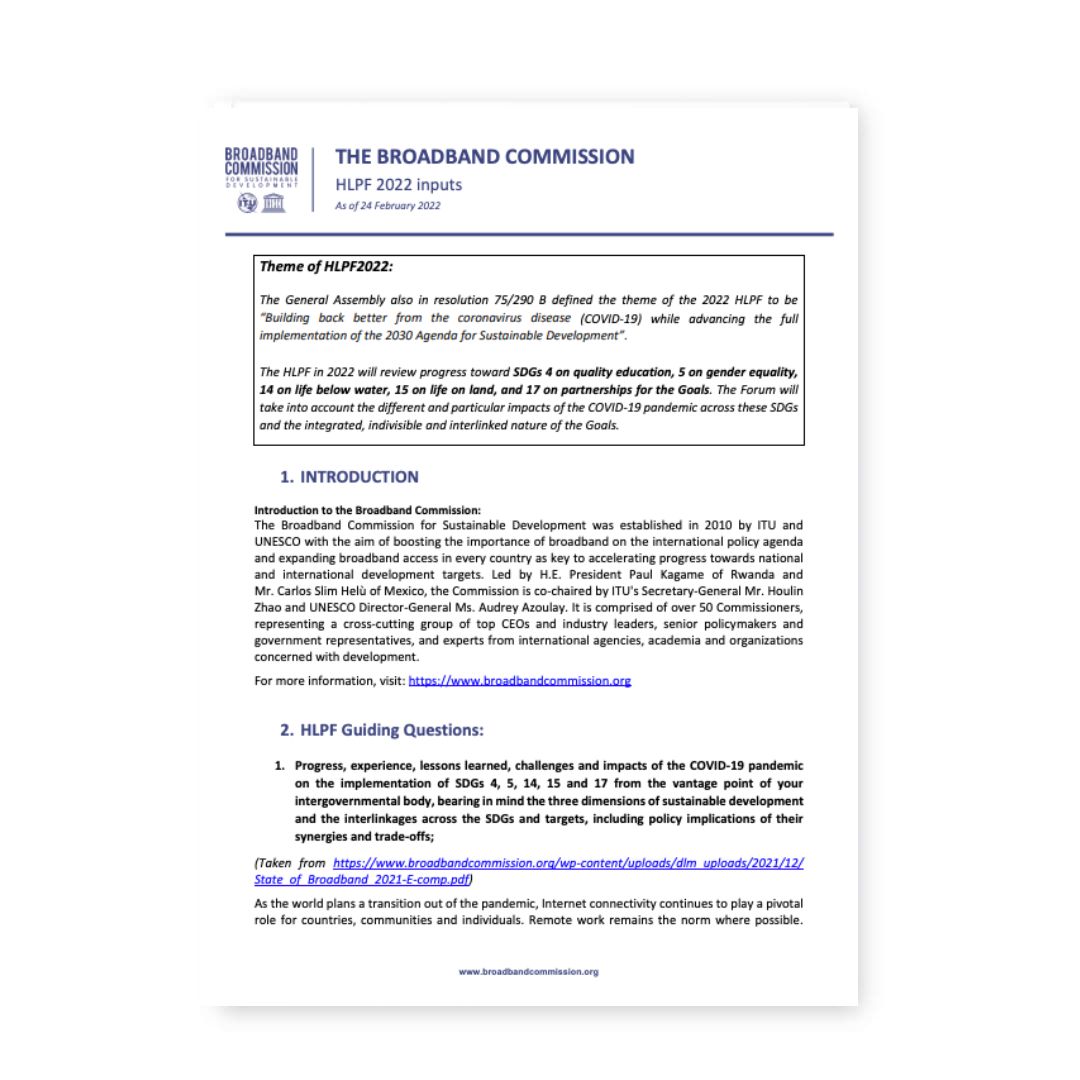 BROADBAND COMMISSION FOR SUSTAINABLE DEVELOPMENT

THE BROADBAND COMMISSION
HLPF 2022 inputs
As of 24 February 2022

Theme of HLPF2022:

The General Assembly also in resolution 75/290 B defined the theme of the 2022 HLPF to be "Building back better from the coronavirus disease (COVID-19) while advancing the full implementation of the 2030 Agenda for Sustainable Development".

The HLPF in 2022 will review progress toward SDGs 4 on quality education, 5 on gender equality, 14 on life below water, 15 on life on land, and 17 on partnerships for the Goals. The Forum will take into account the different and particular impacts of the COVID-19 pandemic across these SDGs and the integrated, indivisible and interlinked nature of the Goals.

1. INTRODUCTION

Introduction to the Broadband Commission:
The Broadband Commission for Sustainable Development was established in 2010 by ITU and UNESCO with the aim of boosting the importance of broadband on the international policy agenda and expanding broadband access in every country as key to accelerating progress towards national and international development targets. Led by H.E. President Paul Kagame of Rwanda and Mr. Carlos Slim Helù of Mexico, the Commission is co-chaired by ITU's Secretary-General Mr. Houlin Zhao and UNESCO Director-General Ms. Audrey Azoulay. It is comprised of over 50 Commissioners, representing a cross-cutting group of top CEOs and industry leaders, senior policymakers and government representatives, and experts from international agencies, academia and organizations concerned with development.

For more information, visit: https://www.broadbandcommission.org

2. HLPF Guiding Questions:

1. Progress, experience, lessons learned, challenges and impacts of the COVID-19 pandemic on the implementation of SDGs 4, 5, 14, 15 and 17 from the vantage point of your intergovernmental body, bearing in mind the three dimensions of sustainable development and the interlinkages across the SDGs and targets, including policy implications of their synergies and trade-offs;

(Taken from https://www.broadbandcommission.org/wp-content/uploads/dlm_uploads/2021/12/State_of_Broadband_2021-E-comp.pdf)

As the world plans a transition out of the pandemic, Internet connectivity continues to play a pivotal role for countries, communities and individuals. Remote work remains the norm where possible.

www.broadbandcommission.org